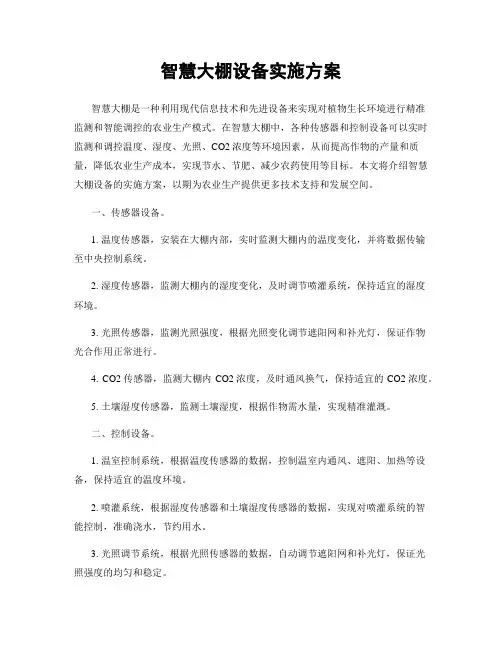 智慧大棚设备实施方案

智慧大棚是一种利用现代信息技术和先进设备来实现对植物生长环境进行精准监测和智能调控的农业生产模式。在智慧大棚中，各种传感器和控制设备可以实时监测和调控温度、湿度、光照、CO2 浓度等环境因素，从而提高作物的产量和质量，降低农业生产成本，实现节水、节肥、减少农药使用等目标。本文将介绍智慧大棚设备的实施方案，以期为农业生产提供更多技术支持和发展空间。

一、传感器设备。

1. 温度传感器，安装在大棚内部，实时监测大棚内的温度变化，并将数据传输至中央控制系统。

2. 湿度传感器，监测大棚内的湿度变化，及时调节喷灌系统，保持适宜的湿度环境。

3. 光照传感器，监测光照强度，根据光照变化调节遮阳网和补光灯，保证作物光合作用正常进行。

4. CO2 传感器，监测大棚内 CO2 浓度，及时通风换气，保持适宜的 CO2 浓度。

5. 土壤湿度传感器，监测土壤湿度，根据作物需水量，实现精准灌溉。

二、控制设备。

1. 温室控制系统，根据温度传感器的数据，控制温室内通风、遮阳、加热等设备，保持适宜的温度环境。

2. 喷灌系统，根据湿度传感器和土壤湿度传感器的数据，实现对喷灌系统的智能控制，准确浇水，节约用水。

3. 光照调节系统，根据光照传感器的数据，自动调节遮阳网和补光灯，保证光照强度的均匀和稳定。